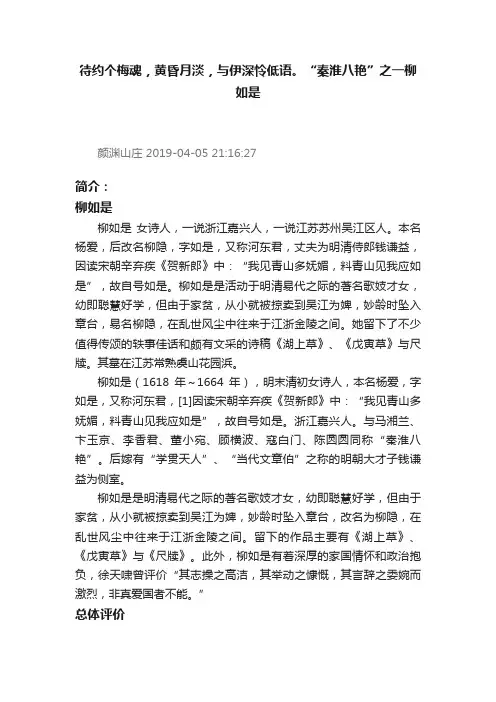 待约个梅魂，黄昏月淡，与伊深怜低语。“秦淮八艳”之一柳如是

颜渊山庄 2019-04-05 21:16:27

简介：

柳如是

柳如是 女诗人，一说浙江嘉兴人，一说江苏苏州吴江区人。本名杨爱，后改名柳隐，字如是，又称河东君，丈夫为明清侍郎钱谦益，因读宋朝辛弃疾《贺新郎》中：“我见青山多妩媚，料青山见我应如是”，故自号如是。柳如是是活动于明清易代之际的著名歌妓才女，幼即聪慧好学，但由于家贫，从小就被掠卖到吴江为婢，妙龄时坠入章台，易名柳隐，在乱世风尘中往来于江浙金陵之间。她留下了不少值得传颂的轶事佳话和颇有文采的诗稿《湖上草》、《戊寅草》与尺牍。其墓在江苏常熟虞山花园浜。

柳如是（1618 年～1664 年），明末清初女诗人，本名杨爱，字如是，又称河东君，[1]因读宋朝辛弃疾《贺新郎》中：“我见青山多妩媚，料青山见我应如是”，故自号如是。浙江嘉兴人。与马湘兰、卞玉京、李香君、董小宛、顾横波、寇白门、陈圆圆同称“秦淮八艳”。后嫁有“学贯天人”、“当代文章伯”之称的明朝大才子钱谦益为侧室。

柳如是是明清易代之际的著名歌妓才女，幼即聪慧好学，但由于家贫，从小就被掠卖到吴江为婢，妙龄时坠入章台，改名为柳隐，在乱世风尘中往来于江浙金陵之间。留下的作品主要有《湖上草》、《戊寅草》与《尺牍》。此外，柳如是有着深厚的家国情怀和政治抱负，徐天啸曾评价“其志操之高洁，其举动之慷慨，其言辞之委婉而激烈，非真爱国者不能。”

总体评价